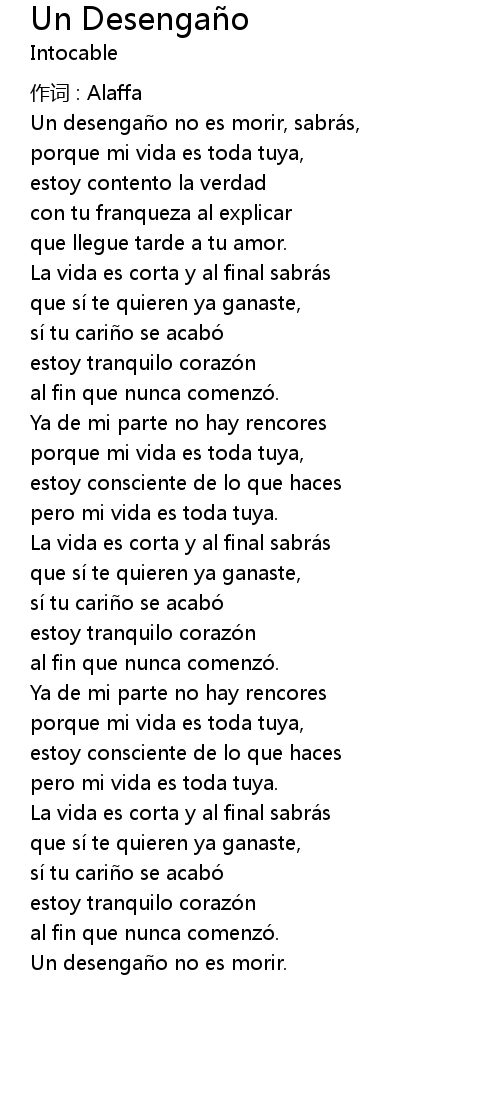 Un Desengaño
Intocable

作词 : Alaffa
Un desengaño no es morir, sabrás,
porque mi vida es toda tuya,
estoy contento la verdad
con tu franqueza al explicar
que llegue tarde a tu amor.
La vida es corta y al final sabrás
que sí te quieren ya ganaste,
sí tu cariño se acabó
estoy tranquilo corazón
al fin que nunca comenzó.
Ya de mi parte no hay rencores
porque mi vida es toda tuya,
estoy consciente de lo que haces
pero mi vida es toda tuya.
La vida es corta y al final sabrás
que sí te quieren ya ganaste,
sí tu cariño se acabó
estoy tranquilo corazón
al fin que nunca comenzó.
Ya de mi parte no hay rencores
porque mi vida es toda tuya,
estoy consciente de lo que haces
pero mi vida es toda tuya.
La vida es corta y al final sabrás
que sí te quieren ya ganaste,
sí tu cariño se acabó
estoy tranquilo corazón
al fin que nunca comenzó.
Un desengaño no es morir.